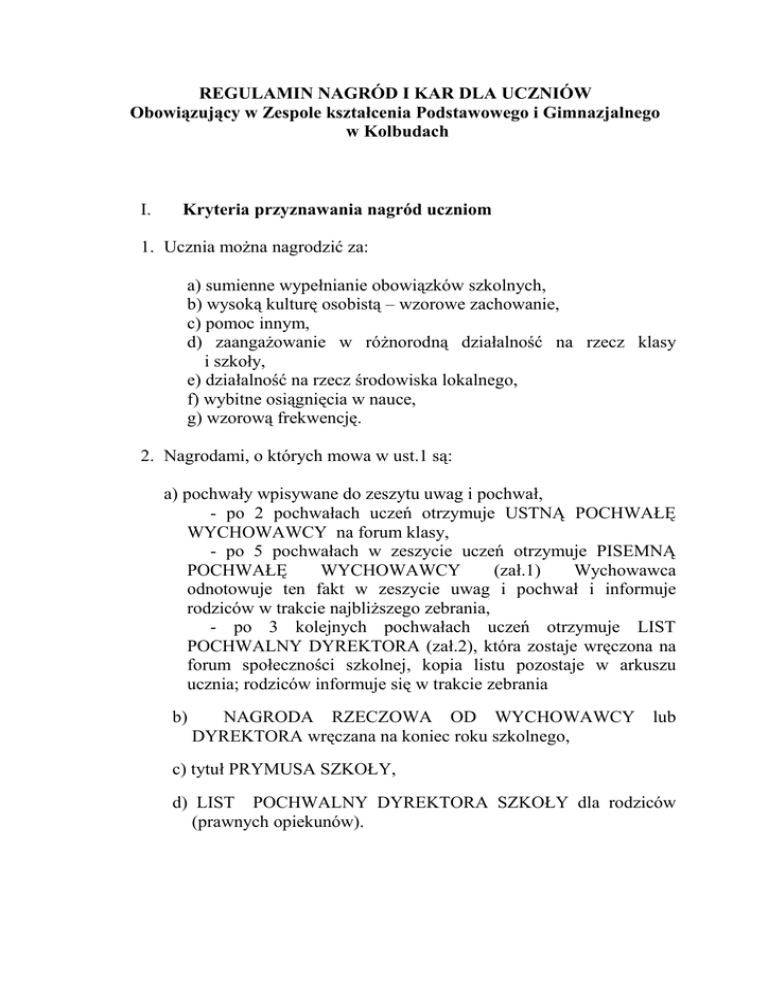 REGULAMIN NAGRÓD I KAR DLA UCZNIÓW
Obowiązujący w Zespole kształcenia Podstawowego i Gimnazjalnego w Kolbudach

I. Kryteria przyznawania nagród uczniom

1. Ucznia można nagrodzić za:

a) sumienne wypełnianie obowiązków szkolnych,
b) wysoką kulturę osobistą – wzorowe zachowanie,
c) pomoc innym,
d) zaangażowanie w różnorodną działalność na rzecz klasy i szkoły,
e) działalność na rzecz środowiska lokalnego,
f) wybitne osiągnięcia w nauce,
g) wzorową frekwencję.

2. Nagrodami, o których mowa w ust.1 są:

a) pochwały wpisywane do zeszytu uwag i pochwał,
- po 2 pochwałach uczeń otrzymuje USTNĄ POCHWAŁĘ WYCHOWAWCY na forum klasy,
- po 5 pochwałach w zeszycie uczeń otrzymuje PISEMNĄ POCHWAŁĘ WYCHOWAWCY (zał.1) Wychowawca odnotowuje ten fakt w zeszycie uwag i pochwał i informuje rodziców w trakcie najbliższego zebrania,
- po 3 kolejnych pochwałach uczeń otrzymuje LIST POCHWALNY DYREKTORA (zał.2), która zostaje wręczona na forum społeczności szkolnej, kopia listu pozostaje w arkuszu ucznia; rodziców informuje się w trakcie zebrania

b) NAGRODA RZECZOWA OD WYCHOWAWCY lub DYREKTORA wręczana na koniec roku szkolnego,

c) tytuł PRYMUSA SZKOŁY,

d) LIST POCHWALNY DYREKTORA SZKOŁY dla rodziców (prawnych opiekunów).